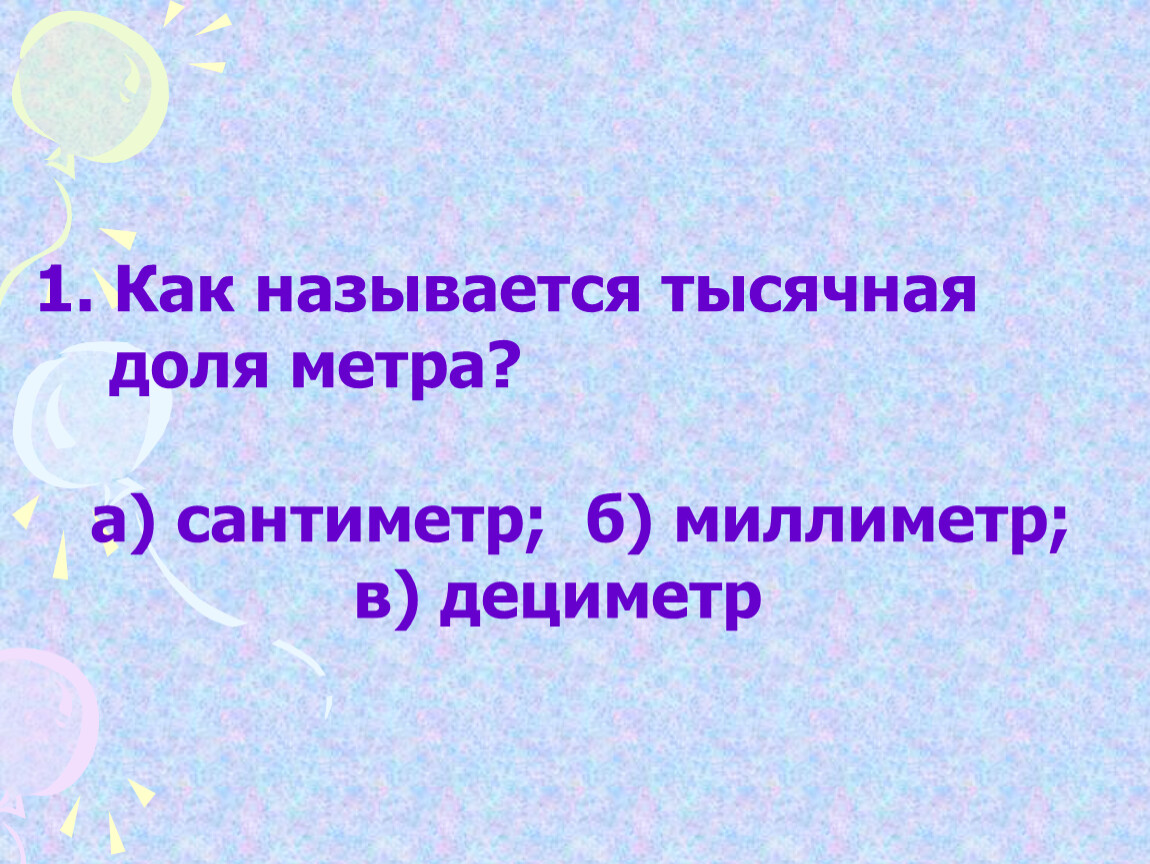 1. Как называется тысячная доля метра?

а) сантиметр; б) миллиметр; в) дециметр